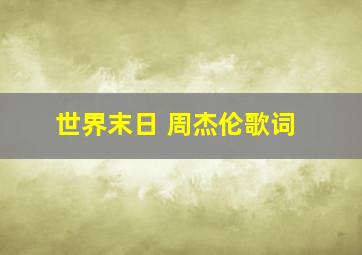 世界末日 周杰伦歌词